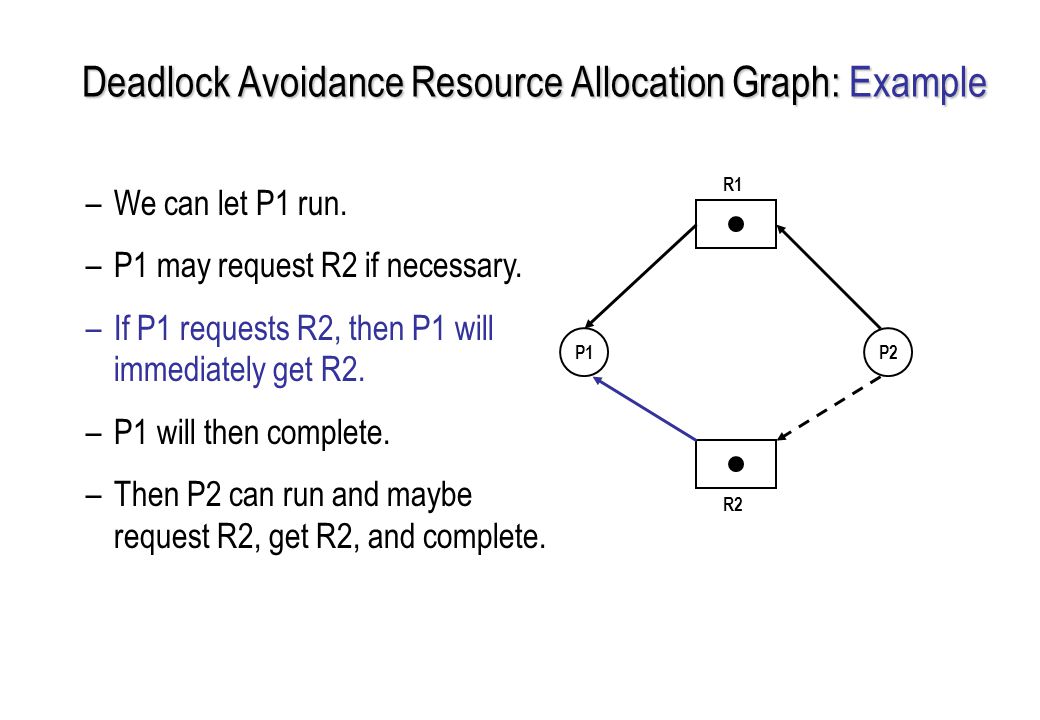 Deadlock Avoidance Resource Allocation Graph: Example

– We can let P1 run.

– P1 may request R2 if necessary.

– If P1 requests R2, then P1 will immediately get R2.

– P1 will then complete.

– Then P2 can run and maybe request R2, get R2, and complete.

R1

P1

P2

R2